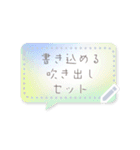 書き込める
吹き出し
セット